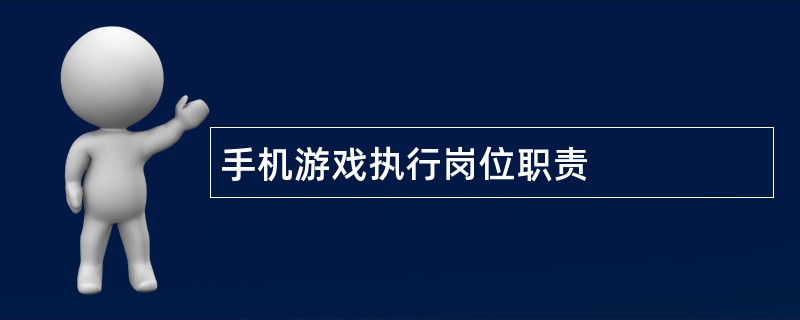 手机游戏执行岗位职责